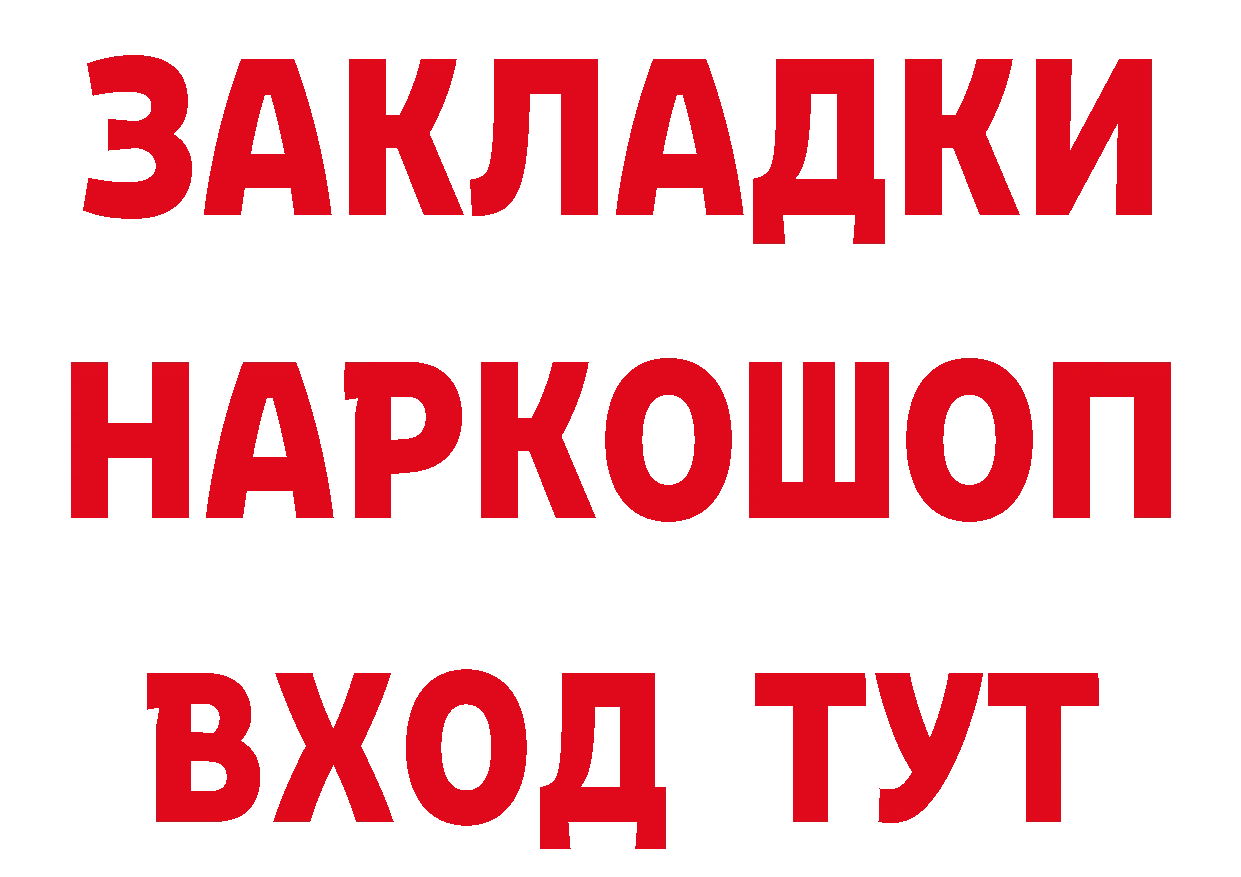 ЗАКЛАДКИ
НАРКОШОП
ВХОД ТУТ